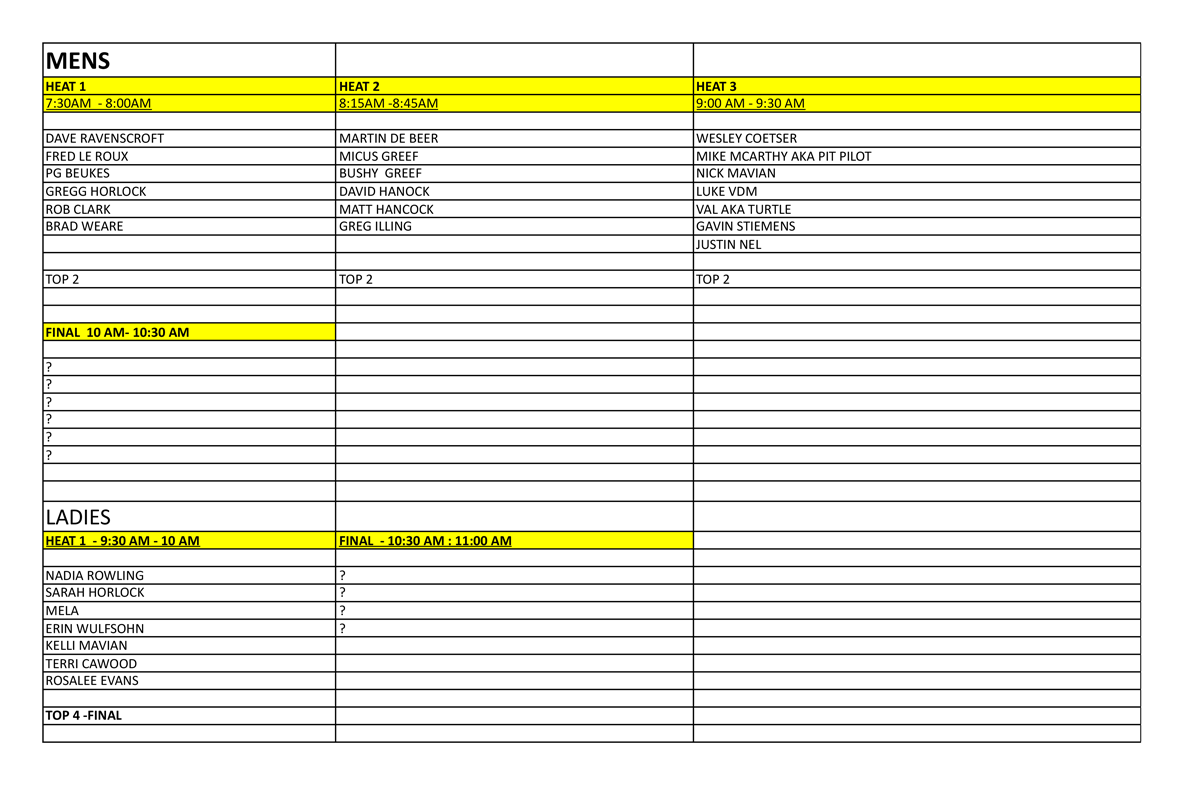 | MENS | | |
|---|---|---|
| HEAT 1 | HEAT 2 | HEAT 3 |
| 7:30AM - 8:00AM | 8:15AM -8:45AM | 9:00 AM - 9:30 AM |
| | | |
| DAVE RAVENSCROFT | MARTIN DE BEER | WESLEY COETSER |
| FRED LE ROUX | MICUS GREEF | MIKE MCARTHY AKA PIT PILOT |
| PG BEUKES | BUSHY GREEF | NICK MAVIAN |
| GREGG HORLOCK | DAVID HANOCK | LUKE VDM |
| ROB CLARK | MATT HANCOCK | VAL AKA TURTLE |
| BRAD WEARE | GREG ILLING | GAVIN STIEMENS |
| | | JUSTIN NEL |
| | | |
| TOP 2 | TOP 2 | TOP 2 |
| | | |
| | | |
| FINAL 10 AM- 10:30 AM | | |
| | | |
| ? | | |
| ? | | |
| ? | | |
| ? | | |
| ? | | |
| ? | | |
| | | |
| | | |
| LADIES | | |
| HEAT 1 - 9:30 AM - 10 AM | FINAL - 10:30 AM : 11:00 AM | |
| | | |
| NADIA ROWLING | ? | |
| SARAH HORLOCK | ? | |
| MELA | ? | |
| ERIN WULFSOHN | ? | |
| KELLI MAVIAN | | |
| TERRI CAWOOD | | |
| ROSALEE EVANS | | |
| | | |
| TOP 4 -FINAL | | |
| | | |